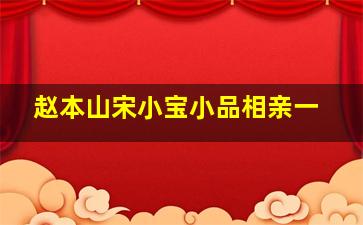 赵本山宋小宝小品相亲一